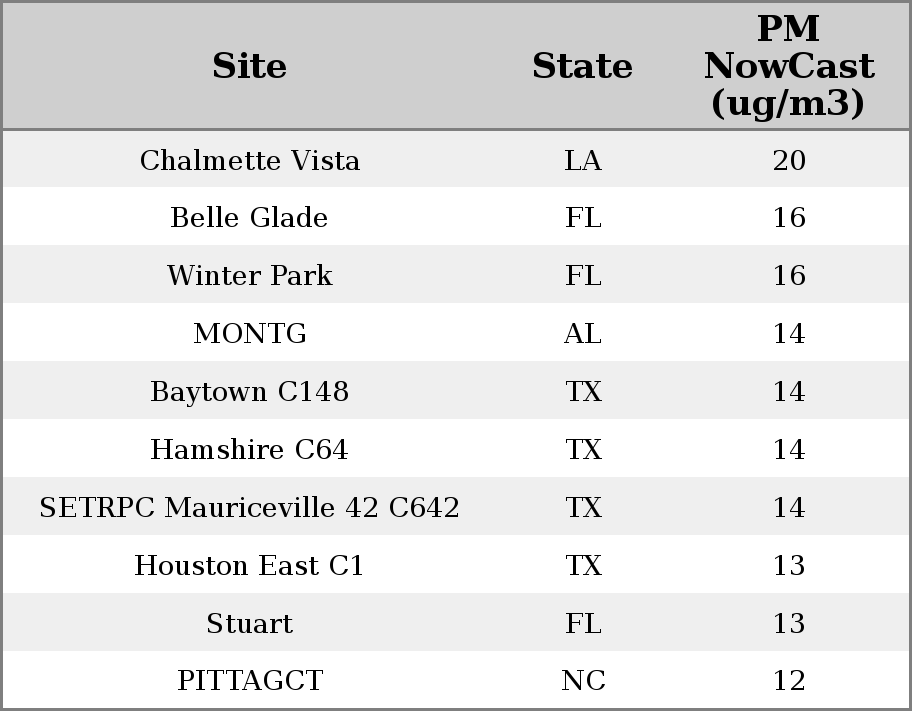 | Site | State | PM NowCast (ug/m3) |
|---|---|---|
| Chalmette Vista | LA | 20 |
| Belle Glade | FL | 16 |
| Winter Park | FL | 16 |
| MONTG | AL | 14 |
| Baytown C148 | TX | 14 |
| Hamshire C64 | TX | 14 |
| SETRPC Mauriceville 42 C642 | TX | 14 |
| Houston East C1 | TX | 13 |
| Stuart | FL | 13 |
| PITTAGCT | NC | 12 |